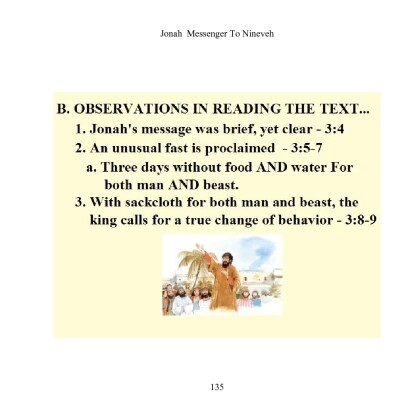 Jonah Messenger To Nineveh

B. OBSERVATIONS IN READING THE TEXT...

1. Jonah's message was brief, yet clear - 3:4

2. An unusual fast is proclaimed - 3:5-7

a. Three days without food AND water For both man AND beast.

3. With sackcloth for both man and beast, the king calls for a true change of behavior - 3:8-9

135